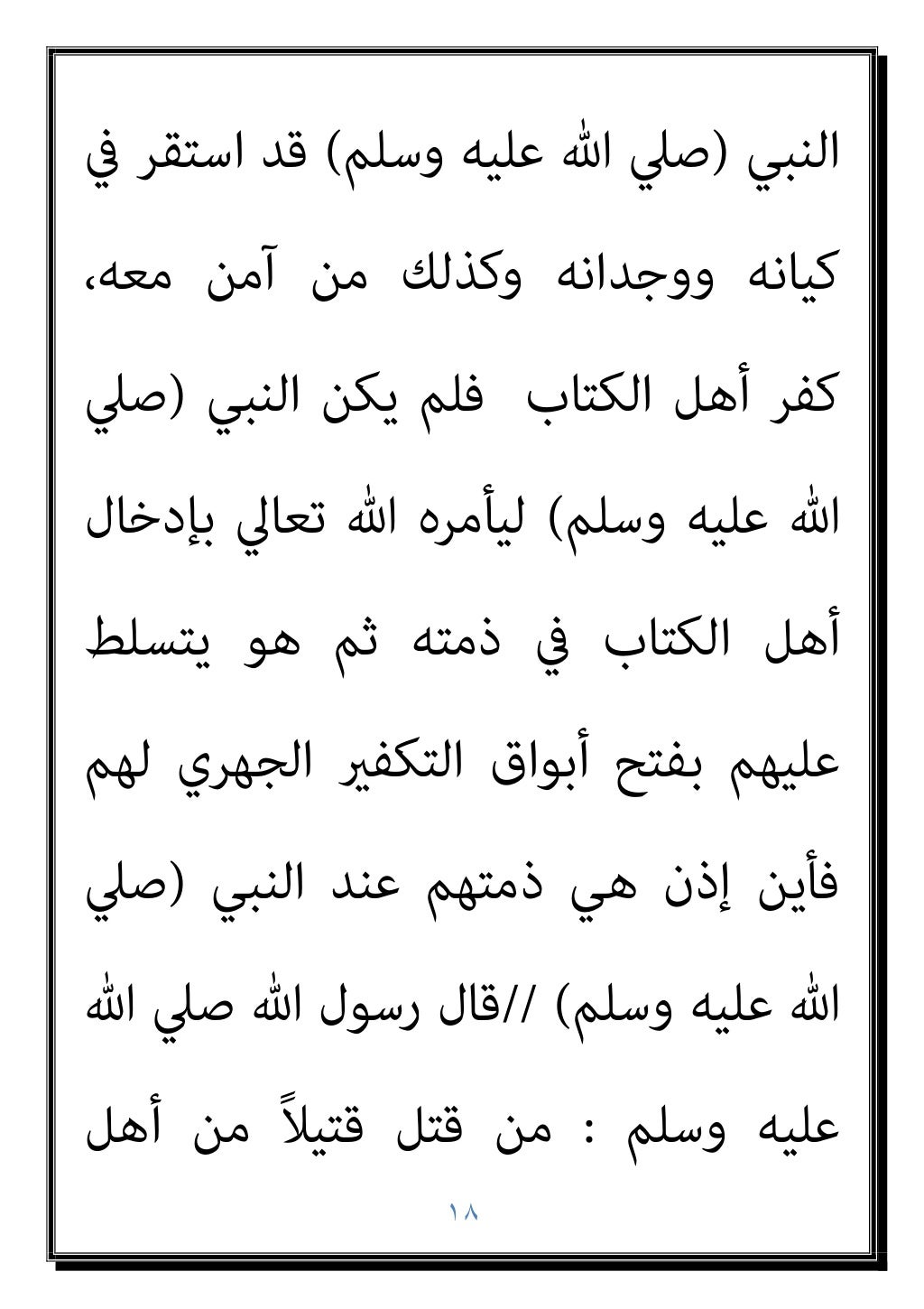 النبي (صلي الله عليه وسلم) قد استقر في كيانه ووجدانه وكذلك من آمن معه، كفر أهل الكتاب  فلم يكن النبي (صلي الله عليه وسلم) ليأمره الله تعالي بإدخال أهل الكتاب في ذمته ثم هو يتسلط عليهم بفتح أبواق التكفير الجهري لهم فأين إذن هي ذمتهم عند النبي (صلي الله عليه وسلم) //قال رسول الله صلي الله عليه وسلم : من قتل قتيلاً من أهل

١٨